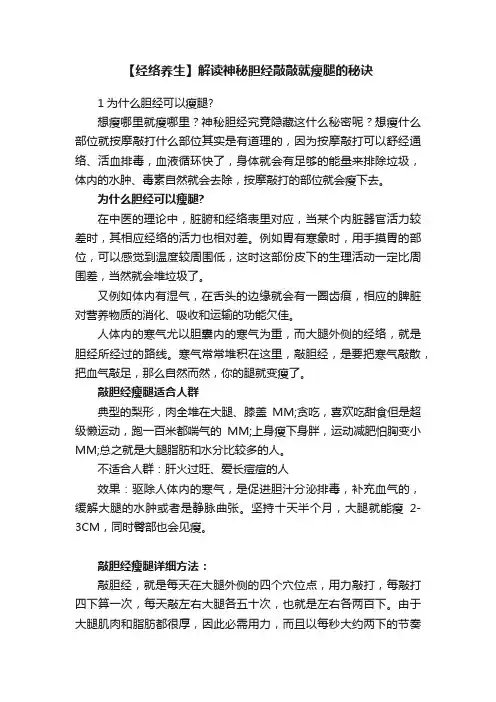 【经络养生】解读神秘胆经敲敲就瘦腿的秘诀

1 为什么胆经可以瘦腿?

想瘦哪里就瘦哪里？神秘胆经究竟隐藏这什么秘密呢？想瘦什么部位就按摩敲打什么部位其实是有道理的，因为按摩敲打可以舒经通络、活血排毒，血液循环快了，身体就会有足够的能量来排除垃圾，体内的水肿、毒素自然就会去除，按摩敲打的部位就会瘦下去。

为什么胆经可以瘦腿?

在中医的理论中，脏腑和经络表里对应，当某个内脏器官活力较差时，其相应经络的活力也相对差。例如胃有寒象时，用手摸胃的部位，可以感觉到温度较周围低，这时这部份皮下的生理活动一定比周围差，当然就会堆垃圾了。

又例如体内有湿气，在舌头的边缘就会有一圈齿痕，相应的脾脏对营养物质的消化、吸收和运输的功能欠佳。

人体内的寒气尤以胆囊内的寒气为重，而大腿外侧的经络，就是胆经所经过的路线。寒气常常堆积在这里，敲胆经，是要把寒气敲散，把血气敲足，那么自然而然，你的腿就变瘦了。

敲胆经瘦腿适合人群

典型的梨形，肉全堆在大腿、膝盖 MM;贪吃，喜欢吃甜食但是超级懒运动，跑一百米都喘气的 MM;上身瘦下身胖，运动减肥怕胸变小 MM;总之就是大腿脂肪和水分比较多的人。

不适合人群：肝火过旺、爱长痘痘的人

效果：驱除人体内的寒气，是促进胆汁分泌排毒，补充血气的，缓解大腿的水肿或者是静脉曲张。坚持十天半个月，大腿就能瘦 2-3CM，同时臀部也会见瘦。

敲胆经瘦腿详细方法：

敲胆经，就是每天在大腿外侧的四个穴位点，用力敲打，每敲打四下算一次，每天敲左右大腿各五十次，也就是左右各两百下。由于大腿肌肉和脂肪都很厚，因此必需用力，而且以每秒大约两下的节奏